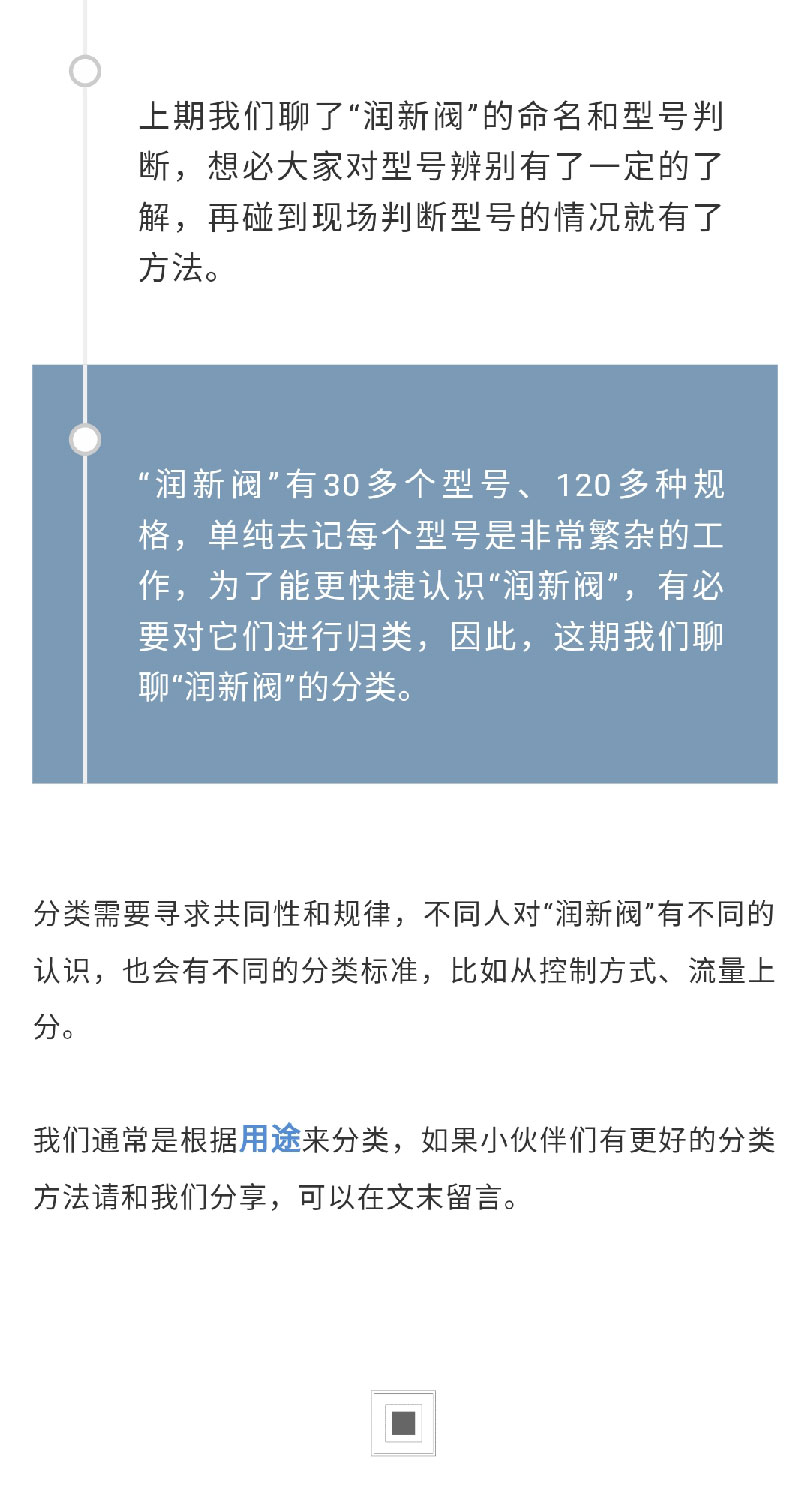 上期我们聊了“润新阀”的命名和型号判断，想必大家对型号辨别有了一定的了解，再碰到现场判断型号的情况就有了方法。

“润新阀”有30多个型号、120多种规格，单纯去记每个型号是非常繁杂的工作，为了能更快捷认识“润新阀”，有必要对它们进行归类，因此，这期我们聊聊“润新阀”的分类。

分类需要寻求共同性和规律，不同人对“润新阀”有不同的认识，也会有不同的分类标准，比如从控制方式、流量上分。

我们通常是根据用途来分类，如果小伙伴们有更好的分类方法请和我们分享，可以在文末留言。